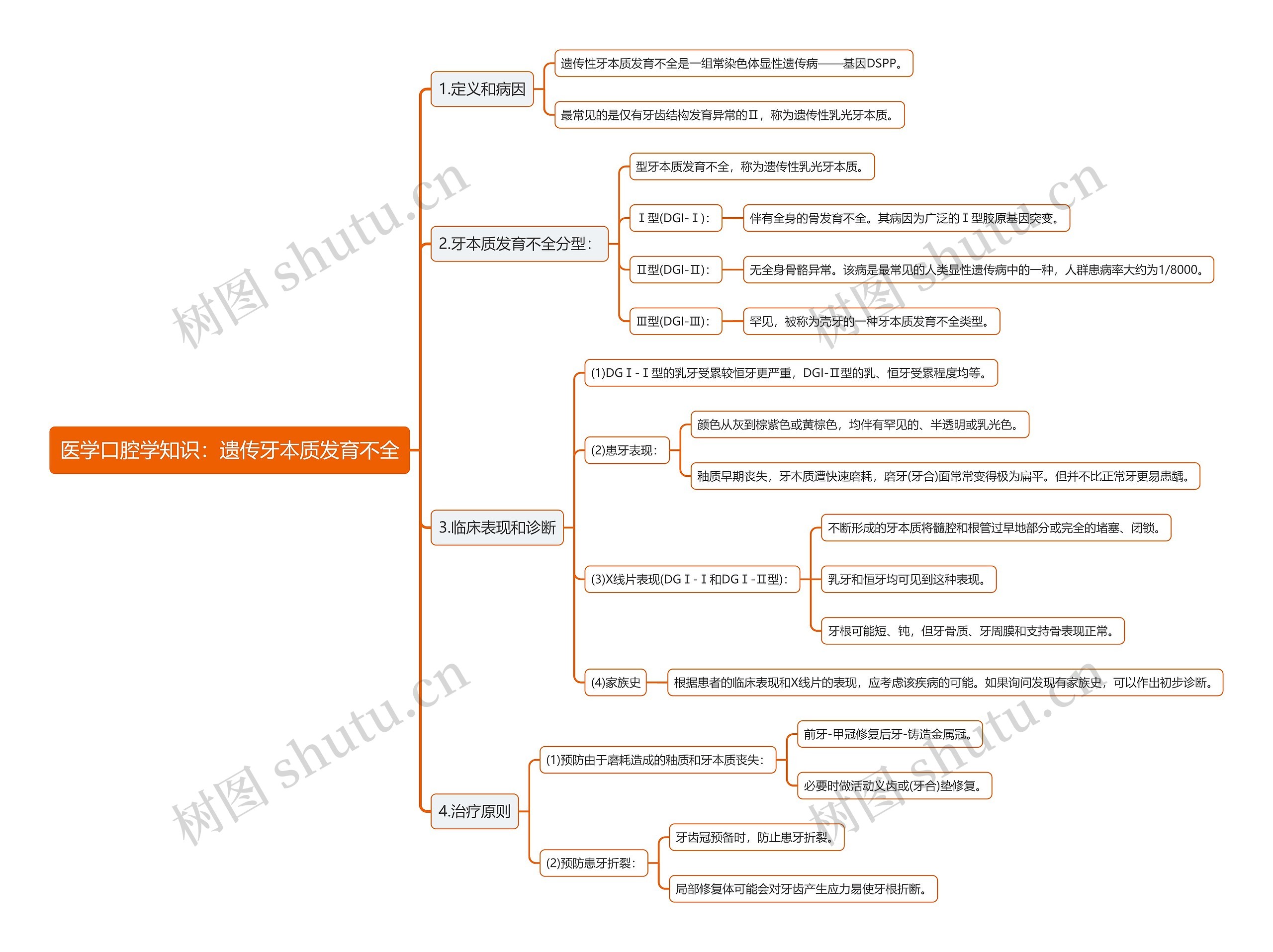 医学口腔学知识：遗传牙本质发育不全

1.定义和病因

遗传性牙本质发育不全是一组常染色体显性遗传病——基因DSPP。

最常见的是仅有牙齿结构发育异常的Ⅱ，称为遗传性乳光牙本质。

2.牙本质发育不全分型：

型牙本质发育不全，称为遗传性乳光牙本质。

Ⅰ型(DGI-Ⅰ)：

伴有全身的骨发育不全。其病因为广泛的Ⅰ型胶原基因突变。

Ⅱ型(DGI-Ⅱ)：

无全身骨骼异常。该病是最常见的人类显性遗传病中的一种，人群患病率大约为1/8000。

Ⅲ型(DGI-Ⅲ)：

罕见，被称为壳牙的一种牙本质发育不全类型。

3.临床表现和诊断

(1)DGⅠ-Ⅰ型的乳牙受累较恒牙更严重，DGI-Ⅱ型的乳、恒牙受累程度均等。

(2)患牙表现：

颜色从灰到棕紫色或黄棕色，均伴有罕见的、半透明或乳光色。

釉质早期丧失，牙本质遭快速磨耗，磨牙(牙合)面常常变得极为扁平。但并不比正常牙更易患龋。

(3)X线片表现(DGⅠ-Ⅰ和DGⅠ-Ⅱ型)：

不断形成的牙本质将髓腔和根管过早地部分或完全的堵塞、闭锁。

乳牙和恒牙均可见到这种表现。

牙根可能短、钝，但牙骨质、牙周膜和支持骨表现正常。

(4)家族史

根据患者的临床表现和X线片的表现，应考虑该疾病的可能。如果询问发现有家族史，可以作出初步诊断。

4.治疗原则

(1)预防由于磨耗造成的釉质和牙本质丧失：

前牙-甲冠修复后牙-铸造金属冠。

必要时做活动义齿或(牙合)垫修复。

(2)预防患牙折裂：

牙齿冠预备时，防止患牙折裂。

局部修复体可能会对牙齿产生应力易使牙根折断。

树图 shutu.cn
树图 shutu.cn
树图 shutu.cn
树图 shutu.cn